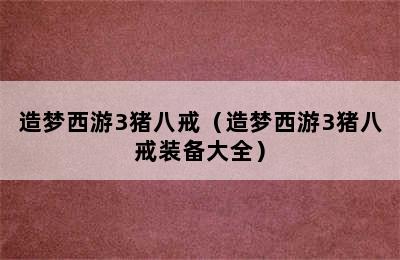 造梦西游3猪八戒（造梦西游3猪八戒装备大全）